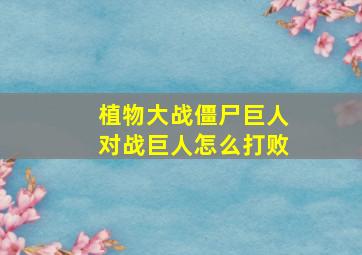 植物大战僵尸巨人
对战巨人怎么打败